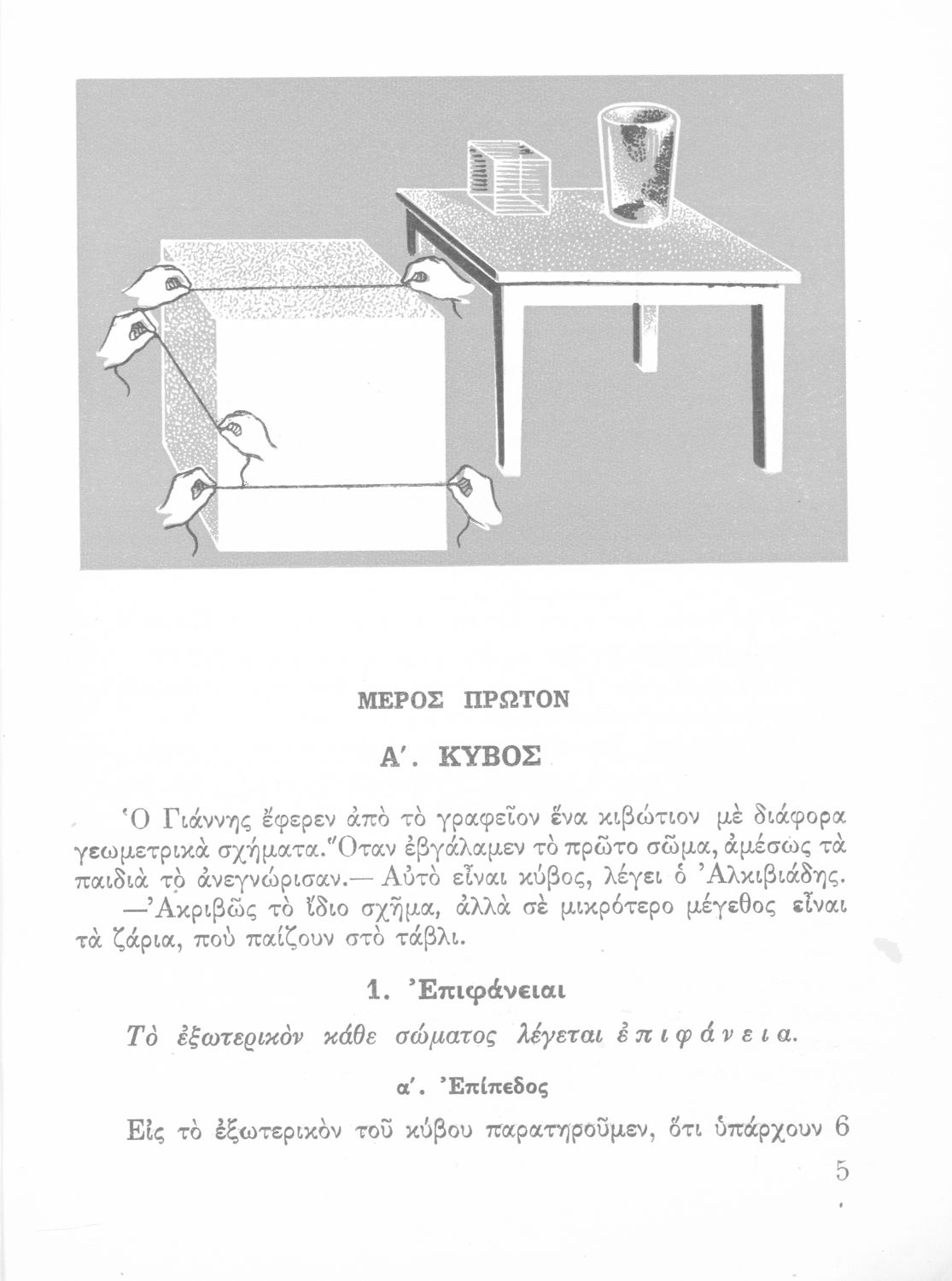 ΜΕΡΟΣ ΠΡΩΤΟΝ

Α΄. ΚΥΒΟΣ

Ὁ Γιάννης ἔφερεν ἀπὸ τὸ γραφεῖον ἕνα κιβώτιον μὲ διάφορα γεωμετρικὰ σχήματα. Ὅταν ἐβγάλαμεν τὸ πρῶτο σῶμα, ἀμέσως τὰ παιδιὰ τὸ ἀνεγνώρισαν.— Αὐτὸ εἶναι κύβος, λέγει ὁ Ἀλκιβιάδης. —Ἀκριβῶς τὸ ἴδιο σχῆμα, ἀλλὰ σὲ μικρότερο μέγεθος εἶναι τὰ ζάρια, ποὺ παίζουν στὸ τάβλι.

1. Ἐπιφάνειαι

Τὸ ἐξωτερικὸν κάθε σώματος λέγεται ἐπιφάνεια.

α΄. Ἐπίπεδος

Εἰς τὸ ἐξωτερικὸν τοῦ κύβου παρατηροῦμεν, ὅτι ὑπάρχουν 6

5